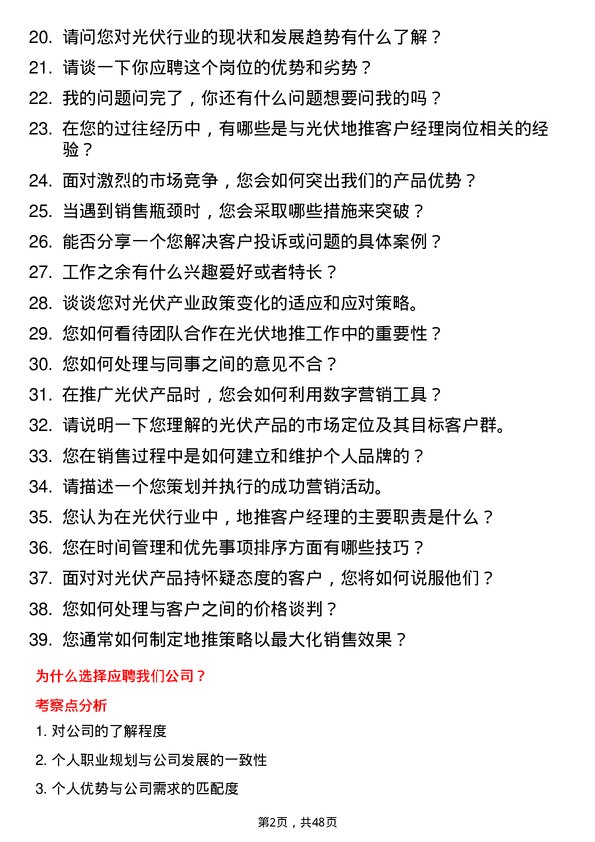 20. 请问您对光伏行业的现状和发展趋势有什么了解？
21. 请谈一下你应聘这个岗位的优势和劣势？
22. 我的问题问完了，你还有什么问题想要问我的吗？
23. 在您的过往经历中，有哪些是与光伏地推客户经理岗位相关的经验？
24. 面对激烈的市场竞争，您会如何突出我们的产品优势？
25. 当遇到销售瓶颈时，您会采取哪些措施来突破？
26. 能否分享一个您解决客户投诉或问题的具体案例？
27. 工作之余有什么兴趣爱好或者特长？
28. 谈谈您对光伏产业政策变化的适应和应对策略。
29. 您如何看待团队合作在光伏地推工作中的重要性？
30. 您如何处理与同事之间的意见不合？
31. 在推广光伏产品时，您会如何利用数字营销工具？
32. 请说明一下您理解的光伏产品的市场定位及其目标客户群。
33. 您在销售过程中是如何建立和维护个人品牌的？
34. 请描述一个您策划并执行的成功营销活动。
35. 您认为在光伏行业中，地推客户经理的主要职责是什么？
36. 您在时间管理和优先事项排序方面有哪些技巧？
37. 面对对光伏产品持怀疑态度的客户，您将如何说服他们？
38. 您如何处理与客户之间的价格谈判？
39. 您通常如何制定地推策略以最大化销售效果？

为什么选择应聘我们公司？

考察点分析

1. 对公司的了解程度
2. 个人职业规划与公司发展的一致性
3. 个人优势与公司需求的匹配度

第2页，共48页